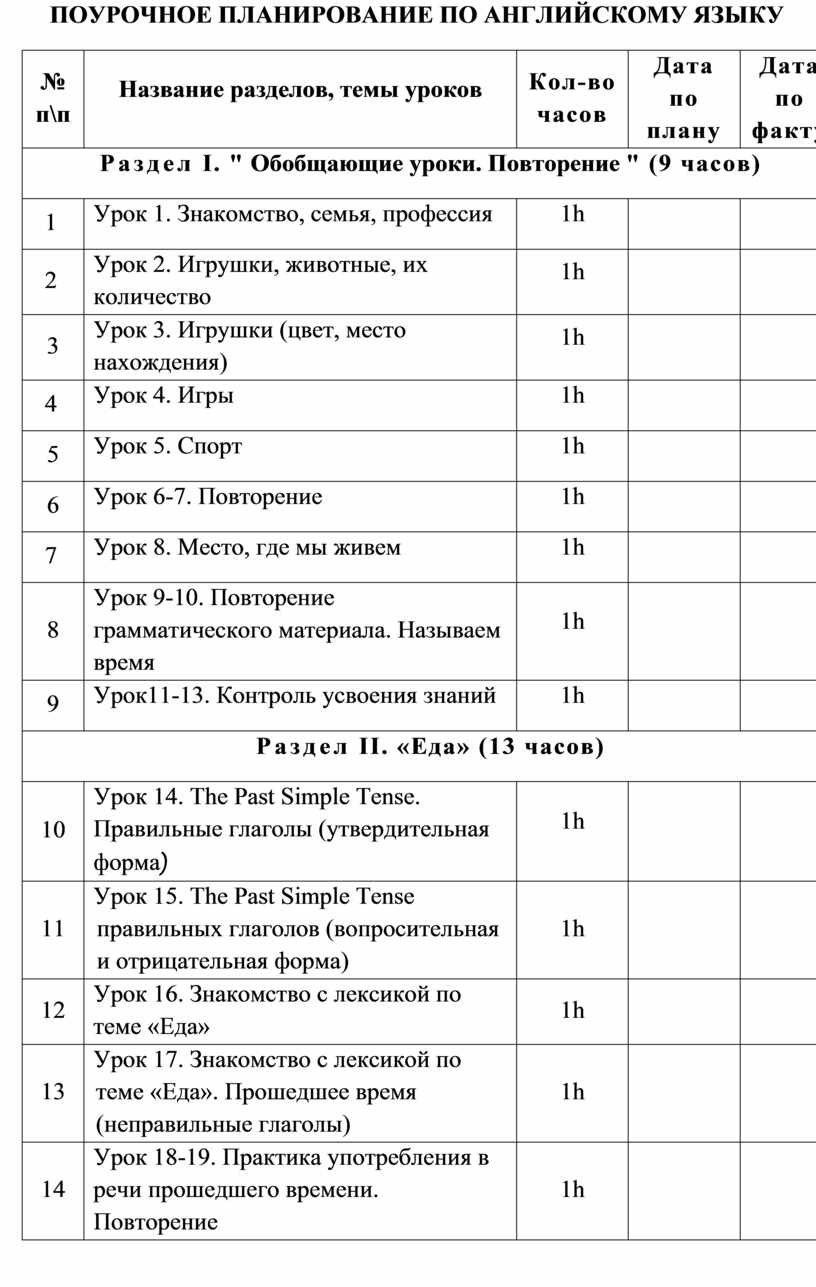 ПОУРОЧНОЕ ПЛАНИРОВАНИЕ ПО АНГЛИЙСКОМУ ЯЗЫКУ

| № п\п | Название разделов, темы уроков | Кол-во часов | Дата по плану | Дата по факту |
|---|---|---|---|---|
| Раздел I. " Обобщающие уроки. Повторение " (9 часов) | | | | |
| 1 | Урок 1. Знакомство, семья, профессия | 1h | | |
| 2 | Урок 2. Игрушки, животные, их количество | 1h | | |
| 3 | Урок 3. Игрушки (цвет, место нахождения) | 1h | | |
| 4 | Урок 4. Игры | 1h | | |
| 5 | Урок 5. Спорт | 1h | | |
| 6 | Урок 6-7. Повторение | 1h | | |
| 7 | Урок 8. Место, где мы живем | 1h | | |
| 8 | Урок 9-10. Повторение грамматического материала. Называем время | 1h | | |
| 9 | Урок11-13. Контроль усвоения знаний | 1h | | |
| Раздел II. «Еда» (13 часов) | | | | |
| 10 | Урок 14. The Past Simple Tense. Правильные глаголы (утвердительная форма) | 1h | | |
| 11 | Урок 15. The Past Simple Tense правильных глаголов (вопросительная и отрицательная форма) | 1h | | |
| 12 | Урок 16. Знакомство с лексикой по теме «Еда» | 1h | | |
| 13 | Урок 17. Знакомство с лексикой по теме «Еда». Прошедшее время (неправильные глаголы) | 1h | | |
| 14 | Урок 18-19. Практика употребления в речи прошедшего времени. Повторение | 1h | | |